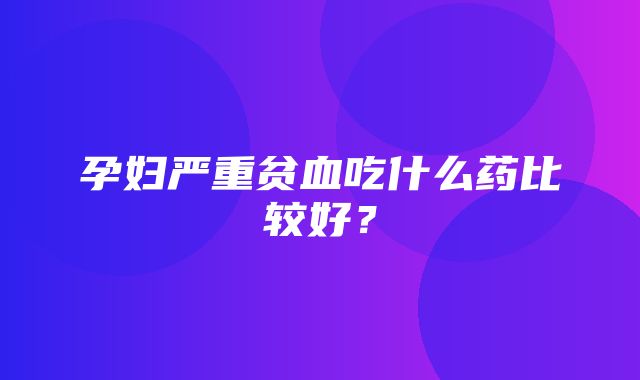 孕妇严重贫血吃什么药比较好？